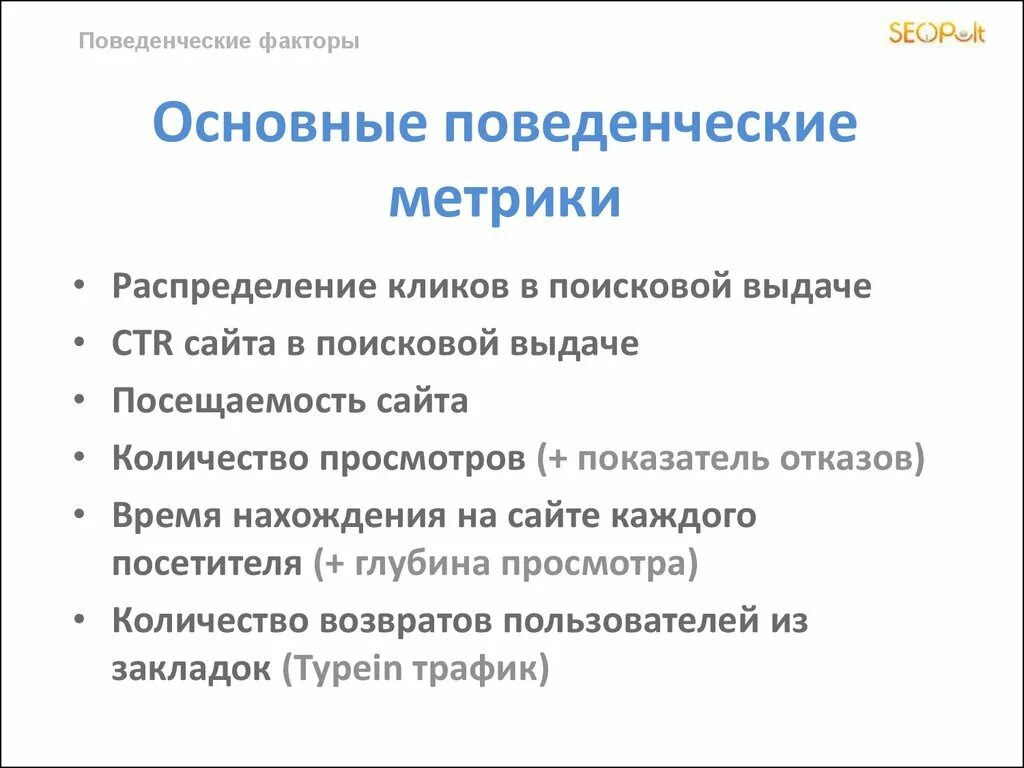 Поведенческие факторы

SEOPult

Основные поведенческие метрики

• Распределение кликов в поисковой выдаче
• CTR сайта в поисковой выдаче
• Посещаемость сайта
• Количество просмотров (+ показатель отказов)
• Время нахождения на сайте каждого посетителя (+ глубина просмотра)
• Количество возвратов пользователей из закладок (Typein трафик)